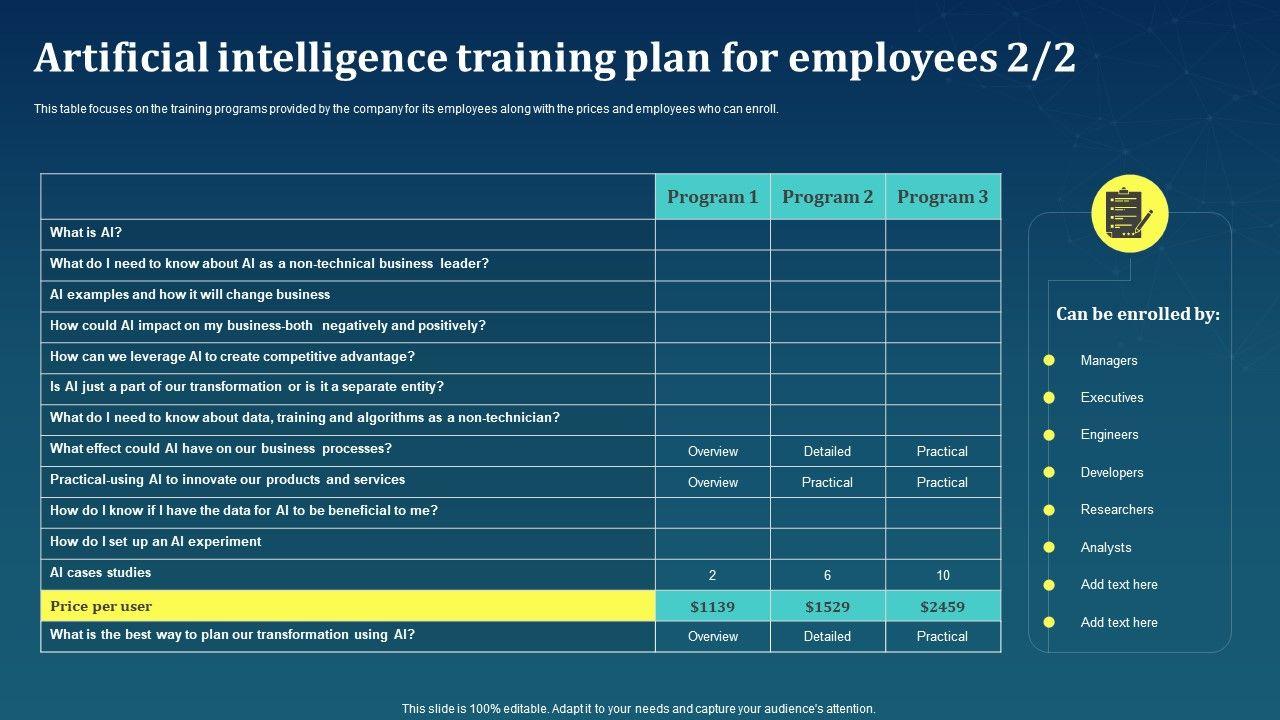 Artificial intelligence training plan for employees 2/2

This table focuses on the training programs provided by the company for its employees along with the prices and employees who can enroll.

| | Program 1 | Program 2 | Program 3 |
|---|---|---|---|
| What is AI? | | | |
| What do I need to know about AI as a non-technical business leader? | | | |
| AI examples and how it will change business | | | |
| How could AI impact on my business-both negatively and positively? | | | |
| How can we leverage AI to create competitive advantage? | | | |
| Is AI just a part of our transformation or is it a separate entity? | | | |
| What do I need to know about data, training and algorithms as a non-technician? | | | |
| What effect could AI have on our business processes? | Overview | Detailed | Practical |
| Practical-using AI to innovate our products and services | Overview | Practical | Practical |
| How do I know if I have the data for AI to be beneficial to me? | | | |
| How do I set up an AI experiment | | | |
| AI cases studies | 2 | 6 | 10 |
| Price per user | $1139 | $1529 | $2459 |
| What is the best way to plan our transformation using AI? | Overview | Detailed | Practical |

Can be enrolled by:

Managers
Executives
Engineers
Developers
Researchers
Analysts
Add text here
Add text here

This slide is 100% editable. Adapt it to your needs and capture your audience's attention.